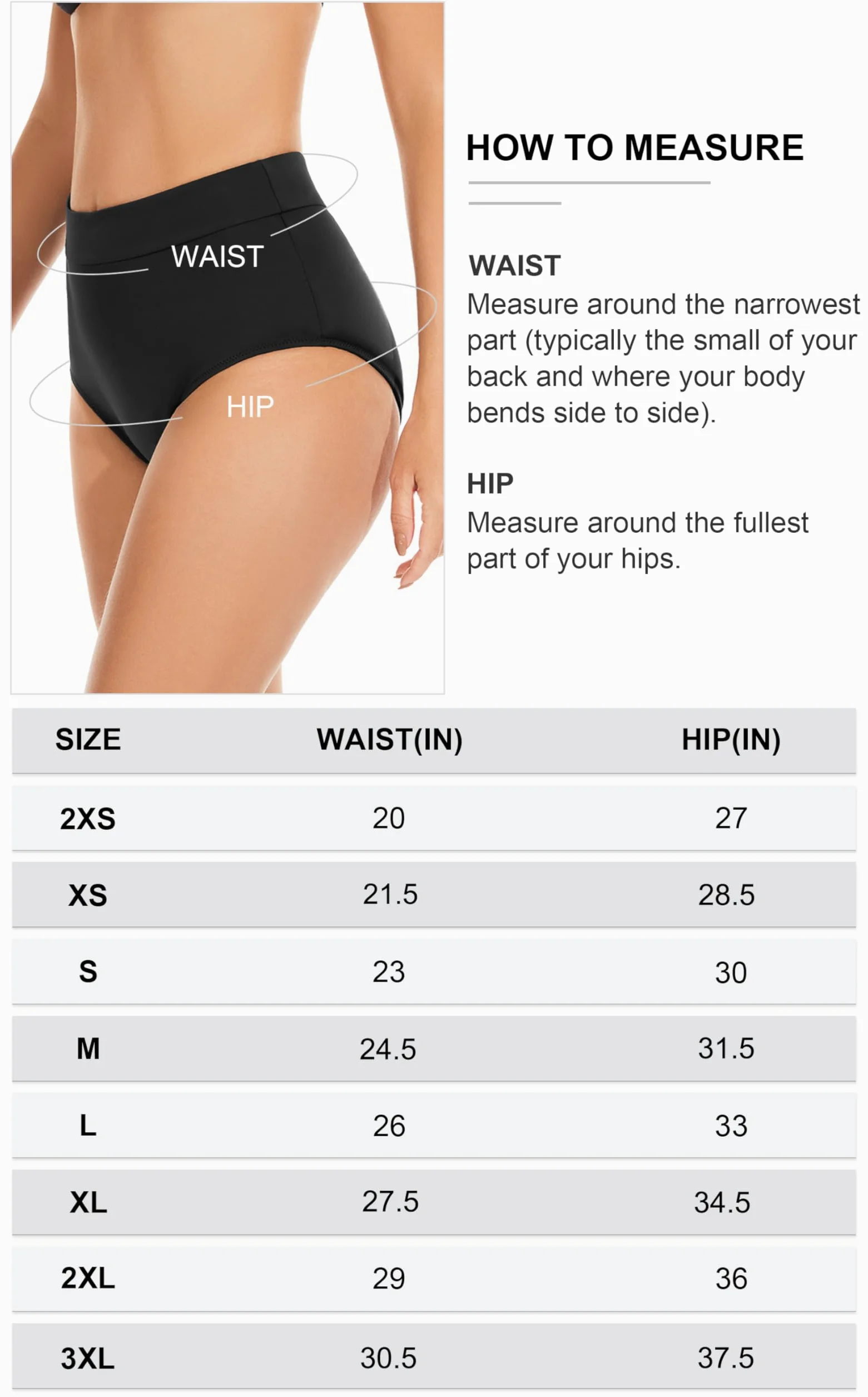 WAIST

HIP

HOW TO MEASURE

WAIST
Measure around the narrowest part (typically the small of your back and where your body bends side to side).

HIP
Measure around the fullest part of your hips.

| SIZE | WAIST(IN) | HIP(IN) |
|---|---|---|
| 2XS | 20 | 27 |
| XS | 21.5 | 28.5 |
| S | 23 | 30 |
| M | 24.5 | 31.5 |
| L | 26 | 33 |
| XL | 27.5 | 34.5 |
| 2XL | 29 | 36 |
| 3XL | 30.5 | 37.5 |